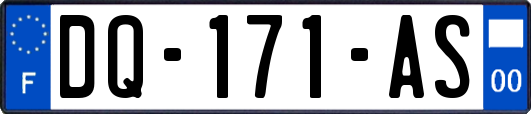 F
DQ-171-AS
00